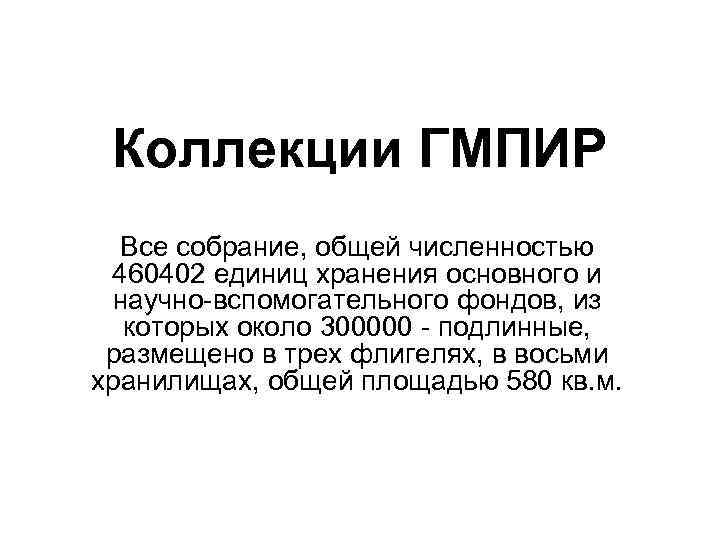 Коллекции ГМПИР

Все собрание, общей численностью 460402 единиц хранения основного и научно-вспомогательного фондов, из которых около 300000 - подлинные, размещено в трех флигелях, в восьми хранилищах, общей площадью 580 кв.м.